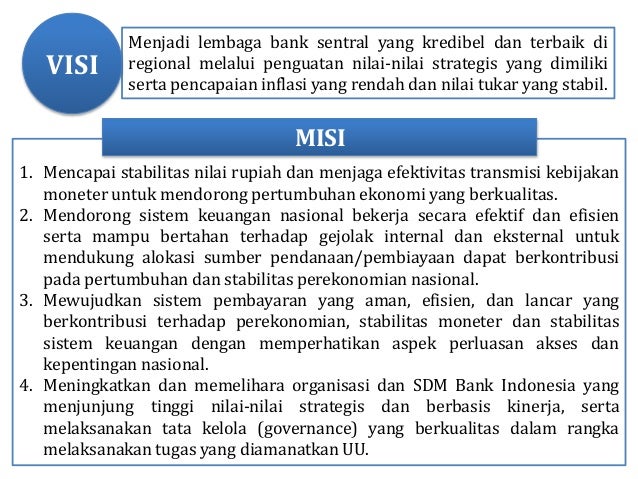 VISI

Menjadi lembaga bank sentral yang kredibel dan terbaik di regional melalui penguatan nilai-nilai strategis yang dimiliki serta pencapaian inflasi yang rendah dan nilai tukar yang stabil.

MISI

1. Mencapai stabilitas nilai rupiah dan menjaga efektivitas transmisi kebijakan moneter untuk mendorong pertumbuhan ekonomi yang berkualitas.
2. Mendorong sistem keuangan nasional bekerja secara efektif dan efisien serta mampu bertahan terhadap gejolak internal dan eksternal untuk mendukung alokasi sumber pendanaan/pembiayaan dapat berkontribusi pada pertumbuhan dan stabilitas perekonomian nasional.
3. Mewujudkan sistem pembayaran yang aman, efisien, dan lancar yang berkontribusi terhadap perekonomian, stabilitas moneter dan stabilitas sistem keuangan dengan memperhatikan aspek perluasan akses dan kepentingan nasional.
4. Meningkatkan dan memelihara organisasi dan SDM Bank Indonesia yang menjunjung tinggi nilai-nilai strategis dan berbasis kinerja, serta melaksanakan tata kelola (governance) yang berkualitas dalam rangka melaksanakan tugas yang diamanatkan UU.